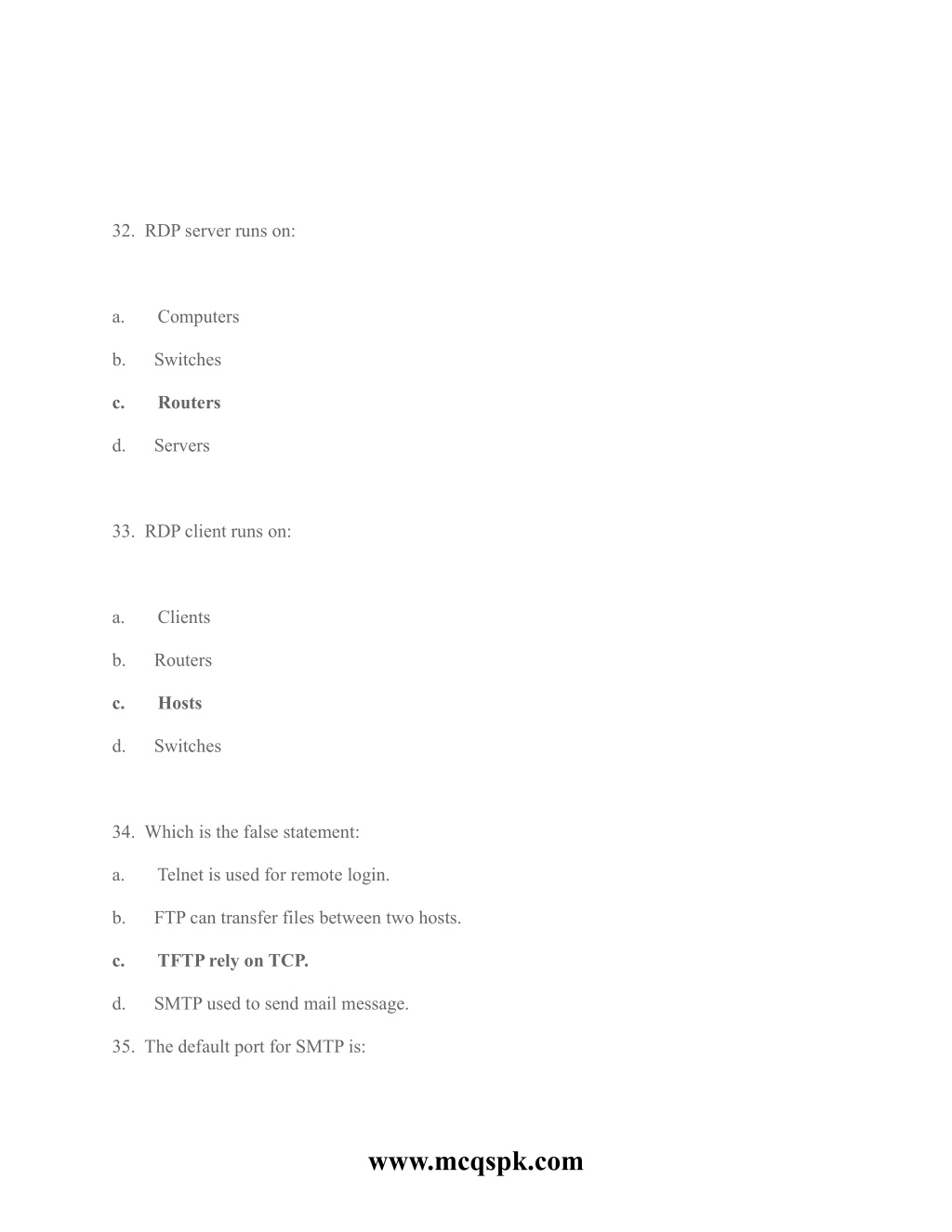 32. RDP server runs on:

a. Computers

b. Switches

c. Routers

d. Servers

33. RDP client runs on:

a. Clients

b. Routers

c. Hosts

d. Switches

34. Which is the false statement:

a. Telnet is used for remote login.

b. FTP can transfer files between two hosts.

c. TFTP rely on TCP.

d. SMTP used to send mail message.

35. The default port for SMTP is:

www.mcqspk.com